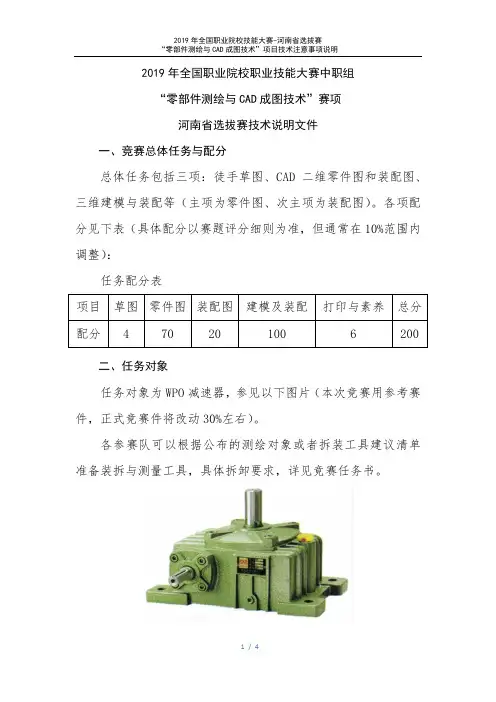 2019 年全国职业院校技能大赛-河南省选拔赛
“零部件测绘与 CAD 成图技术”项目技术注意事项说明

2019 年全国职业院校职业技能大赛中职组

“零部件测绘与 CAD 成图技术”赛项

河南省选拔赛技术说明文件

一、竞赛总体任务与配分

总体任务包括三项：徒手草图、CAD 二维零件图和装配图、三维建模与装配等（主项为零件图、次主项为装配图）。各项配分见下表（具体配分以赛题评分细则为准，但通常在 10%范围内调整）：

任务配分表

| 项目 | 草图 | 零件图 | 装配图 | 建模及装配 | 打印与素养 | 总分 |
|---|---|---|---|---|---|---|
| 配分 | 4 | 70 | 20 | 100 | 6 | 200 |

二、任务对象

任务对象为 WPO 减速器，参见以下图片（本次竞赛用参考赛件，正式竞赛件将改动 30%左右）。

各参赛队可以根据公布的测绘对象或者拆装工具建议清单准备装拆与测量工具，具体拆卸要求，详见竞赛任务书。

1 / 4